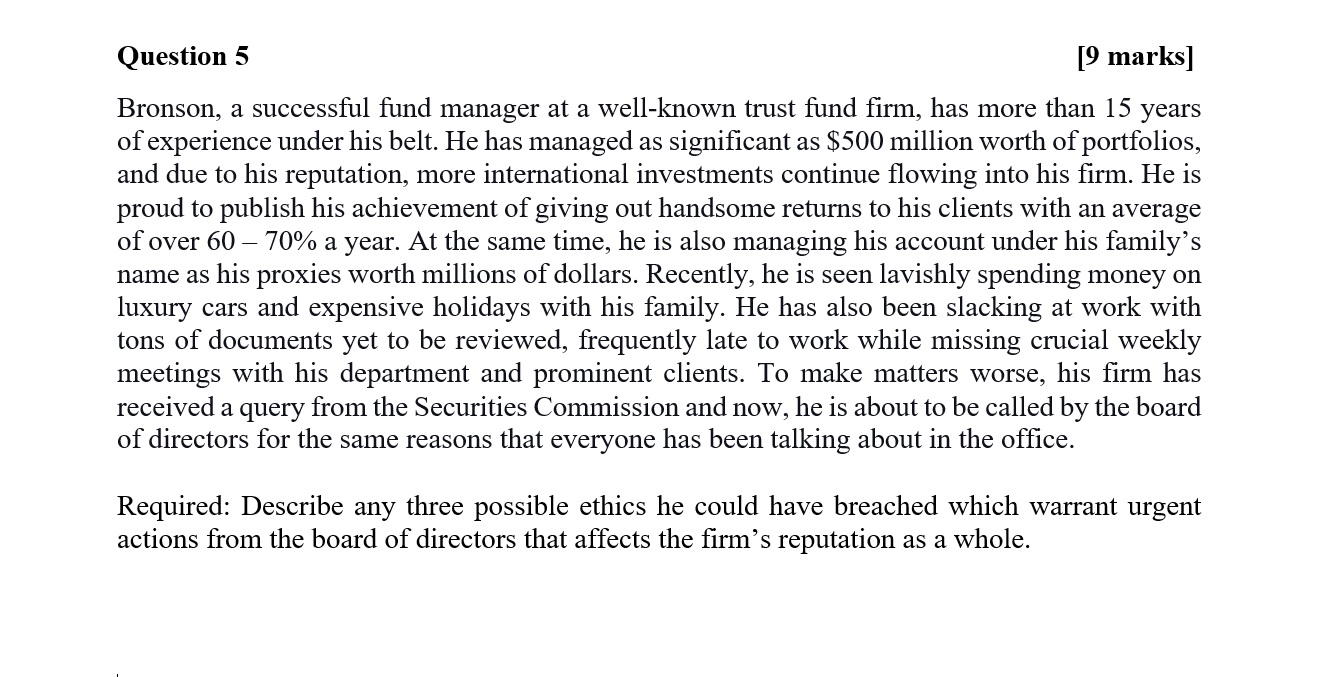 Question 5 [9 marks]

Bronson, a successful fund manager at a well-known trust fund firm, has more than 15 years of experience under his belt. He has managed as significant as \$500 million worth of portfolios, and due to his reputation, more international investments continue flowing into his firm. He is proud to publish his achievement of giving out handsome returns to his clients with an average of over 60 – 70% a year. At the same time, he is also managing his account under his family's name as his proxies worth millions of dollars. Recently, he is seen lavishly spending money on luxury cars and expensive holidays with his family. He has also been slacking at work with tons of documents yet to be reviewed, frequently late to work while missing crucial weekly meetings with his department and prominent clients. To make matters worse, his firm has received a query from the Securities Commission and now, he is about to be called by the board of directors for the same reasons that everyone has been talking about in the office.

Required: Describe any three possible ethics he could have breached which warrant urgent actions from the board of directors that affects the firm's reputation as a whole.